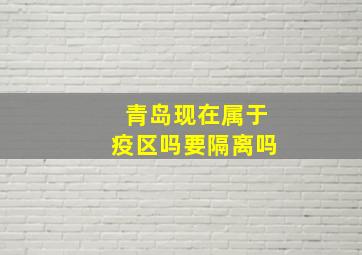 青岛现在属于
疫区吗要隔离吗